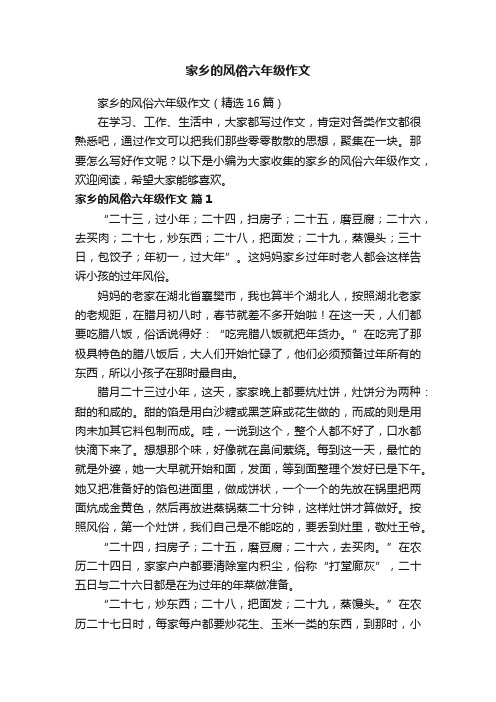 家乡的风俗六年级作文

家乡的风俗六年级作文（精选16篇）

在学习、工作、生活中，大家都写过作文，肯定对各类作文都很熟悉吧，通过作文可以把我们那些零零散散的思想，聚集在一块。那要怎么写好作文呢？以下是小编为大家收集的家乡的风俗六年级作文，欢迎阅读，希望大家能够喜欢。

家乡的风俗六年级作文 篇1

“二十三，过小年；二十四，扫房子；二十五，磨豆腐；二十六，去买肉；二十七，炒东西；二十八，把面发；二十九，蒸馒头；三十日，包饺子；年初一，过大年”。这妈妈家乡过年时老人都会这样告诉小孩的过年风俗。

妈妈的老家在湖北省襄樊市，我也算半个湖北人，按照湖北老家的老规距，在腊月初八时，春节就差不多开始啦！在这一天，人们都要吃腊八饭，俗话说得好：“吃完腊八饭就把年货办。”在吃完了那极具特色的腊八饭后，大人们开始忙碌了，他们必须预备过年所有的东西，所以小孩子在那时最自由。

腊月二十三过小年，这天，家家晚上都要炕灶饼，灶饼分为两种：甜的和咸的。甜的馅是用白沙糖或黑芝麻或花生做的，而咸的则是用肉末加其它料包制而成。哇，一说到这个，整个人都不好了，口水都快滴下来了。想想那个味，好像就在鼻间萦绕。每到这一天，最忙的就是外婆，她一大早就开始和面，发面，等到面整理个发好已是下午。她又把准备好的馅包进面里，做成饼状，一个一个的先放在锅里把两面炕成金黄色，然后再放进蒸锅蒸二十分钟，这样灶饼才算做好。按照风俗，第一个灶饼，我们自己是不能吃的，要丢到灶里，敬灶王爷。

“二十四，扫房子；二十五，磨豆腐；二十六，去买肉。”在农历二十四日，家家户户都要清除室内积尘，俗称“打堂廊灰”，二十五日与二十六日都是在为过年的年菜做准备。

“二十七，炒东西；二十八，把面发；二十九，蒸馒头。”在农历二十七日时，每家每户都要炒花生、玉米一类的东西，到那时，小